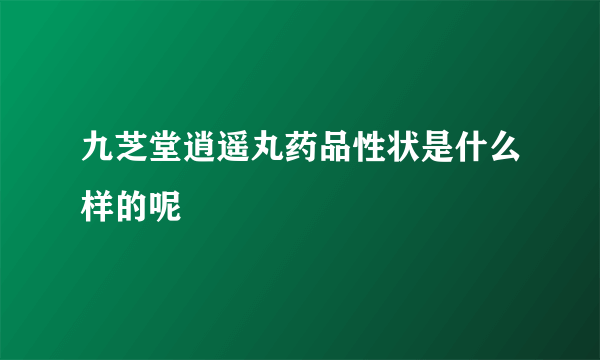 九芝堂逍遥丸药品性状是什么样的呢